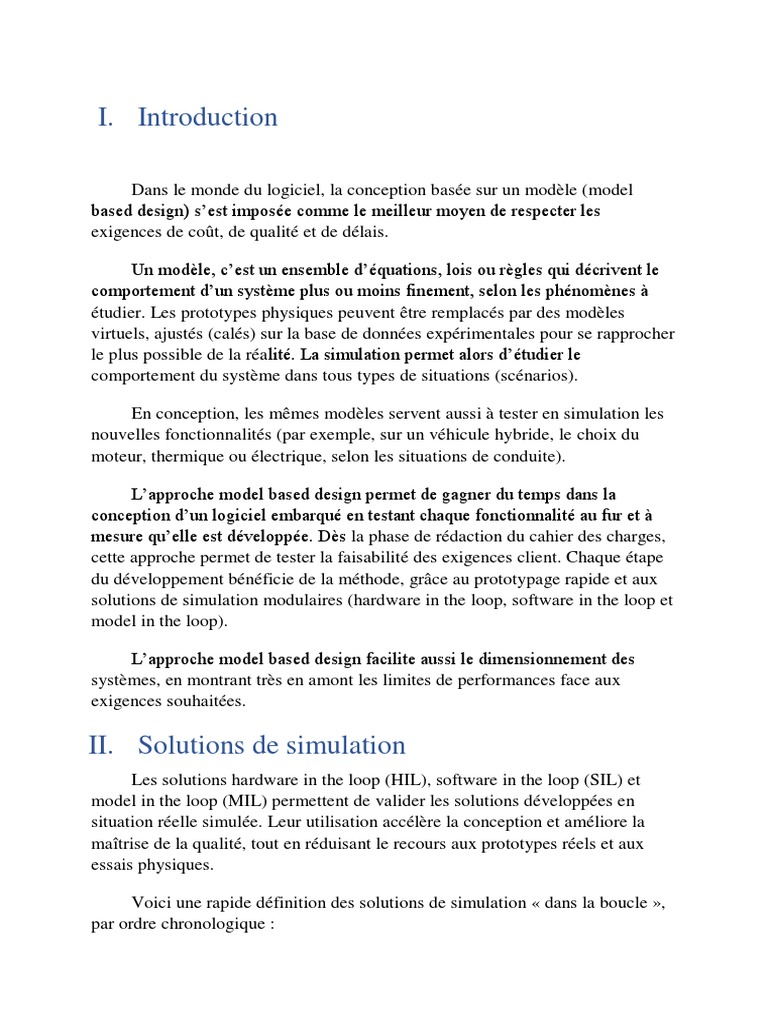 I. Introduction

Dans le monde du logiciel, la conception basée sur un modèle (model based design) s'est imposée comme le meilleur moyen de respecter les exigences de coût, de qualité et de délais.

Un modèle, c'est un ensemble d'équations, lois ou règles qui décrivent le comportement d'un système plus ou moins finement, selon les phénomènes à étudier. Les prototypes physiques peuvent être remplacés par des modèles virtuels, ajustés (calés) sur la base de données expérimentales pour se rapprocher le plus possible de la réalité. La simulation permet alors d'étudier le comportement du système dans tous types de situations (scénarios).

En conception, les mêmes modèles servent aussi à tester en simulation les nouvelles fonctionnalités (par exemple, sur un véhicule hybride, le choix du moteur, thermique ou électrique, selon les situations de conduite).

L'approche model based design permet de gagner du temps dans la conception d'un logiciel embarqué en testant chaque fonctionnalité au fur et à mesure qu'elle est développée. Dès la phase de rédaction du cahier des charges, cette approche permet de tester la faisabilité des exigences client. Chaque étape du développement bénéficie de la méthode, grâce au prototypage rapide et aux solutions de simulation modulaires (hardware in the loop, software in the loop et model in the loop).

L'approche model based design facilite aussi le dimensionnement des systèmes, en montrant très en amont les limites de performances face aux exigences souhaitées.

II. Solutions de simulation

Les solutions hardware in the loop (HIL), software in the loop (SIL) et model in the loop (MIL) permettent de valider les solutions développées en situation réelle simulée. Leur utilisation accélère la conception et améliore la maîtrise de la qualité, tout en réduisant le recours aux prototypes réels et aux essais physiques.

Voici une rapide définition des solutions de simulation « dans la boucle », par ordre chronologique :